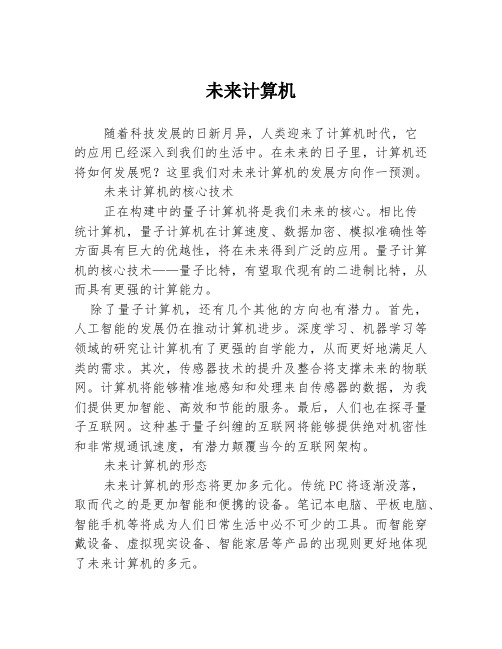 未来计算机

随着科技发展的日新月异，人类迎来了计算机时代，它的应用已经深入到我们的生活中。在未来的日子里，计算机还将如何发展呢？这里我们对未来计算机的发展方向作一预测。

未来计算机的核心技术

正在构建中的量子计算机将是我们未来的核心。相比传统计算机，量子计算机在计算速度、数据加密、模拟准确性等方面具有巨大的优越性，将在未来得到广泛的应用。量子计算机的核心技术——量子比特，有望取代现有的二进制比特，从而具有更强的计算能力。

除了量子计算机，还有几个其他的方向也有潜力。首先，人工智能的发展仍在推动计算机进步。深度学习、机器学习等领域的研究让计算机有了更强的自学能力，从而更好地满足人类的需求。其次，传感器技术的提升及整合将支撑未来的物联网。计算机将能够精准地感知和处理来自传感器的数据，为我们提供更加智能、高效和节能的服务。最后，人们也在探寻量子互联网。这种基于量子纠缠的互联网将能够提供绝对机密性和非常规通讯速度，有潜力颠覆当今的互联网架构。

未来计算机的形态

未来计算机的形态将更加多元化。传统PC将逐渐没落，取而代之的是更加智能和便携的设备。笔记本电脑、平板电脑、智能手机等将成为人们日常生活中必不可少的工具。而智能穿戴设备、虚拟现实设备、智能家居等产品的出现则更好地体现了未来计算机的多元。